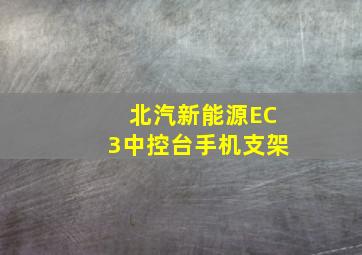 北汽新能源EC3中控台手机支架